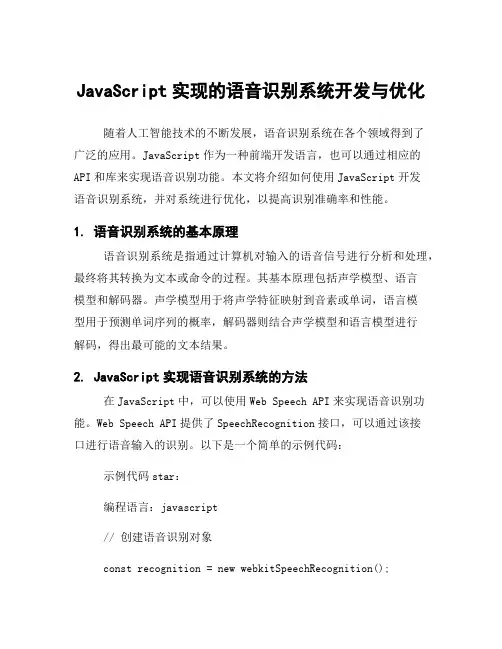 JavaScript 实现的语音识别系统开发与优化

随着人工智能技术的不断发展，语音识别系统在各个领域得到了广泛的应用。JavaScript 作为一种前端开发语言，也可以通过相应的 API 和库来实现语音识别功能。本文将介绍如何使用 JavaScript 开发语音识别系统，并对系统进行优化，以提高识别准确率和性能。

1. 语音识别系统的基本原理

语音识别系统是指通过计算机对输入的语音信号进行分析和处理，最终将其转换为文本或命令的过程。其基本原理包括声学模型、语言模型和解码器。声学模型用于将声学特征映射到音素或单词，语言模型用于预测单词序列的概率，解码器则结合声学模型和语言模型进行解码，得出最可能的文本结果。

2. JavaScript 实现语音识别系统的方法

在 JavaScript 中，可以使用 Web Speech API 来实现语音识别功能。Web Speech API 提供了 SpeechRecognition 接口，可以通过该接口进行语音输入的识别。以下是一个简单的示例代码：

示例代码 star：

编程语言：javascript

// 创建语音识别对象

const recognition = new webkitSpeechRecognition();